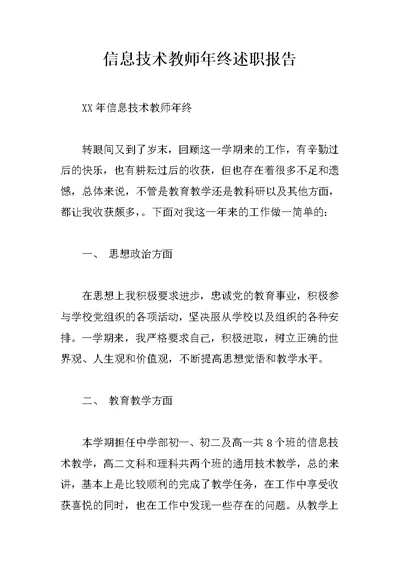 信息技术教师年终述职报告

XX 年信息技术教师年终

转眼间又到了岁末，回顾这一学期来的工作，有辛勤过后的快乐，也有耕耘过后的收获，但也存在着很多不足和遗憾，总体来说，不管是教育教学还是教科研以及其他方面，都让我收获颇多，。下面对我这一年来的工作做一简单的：

一、 思想政治方面

在思想上我积极要求进步，忠诚党的教育事业，积极参与学校党组织的各项活动，坚决服从学校以及组织的各种安排。一学期来，我严格要求自己，积极进取，树立正确的世界观、人生观和价值观，不断提高思想觉悟和教学水平。

二、 教育教学方面

本学期担任中学部初一、初二及高一共 8 个班的信息技术教学，高二文科和理科共两个班的通用技术教学，总的来讲，基本上是比较顺利的完成了教学任务，在工作中享受收获喜悦的同时，也在工作中发现一些存在的问题。从教学上